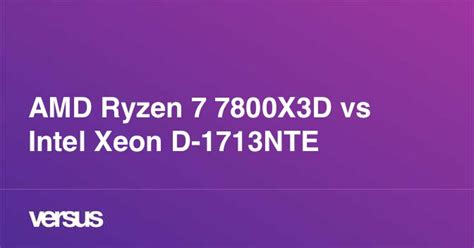 AMD Ryzen 7 7800X3D vs Intel Xeon D-1713NTE

versus